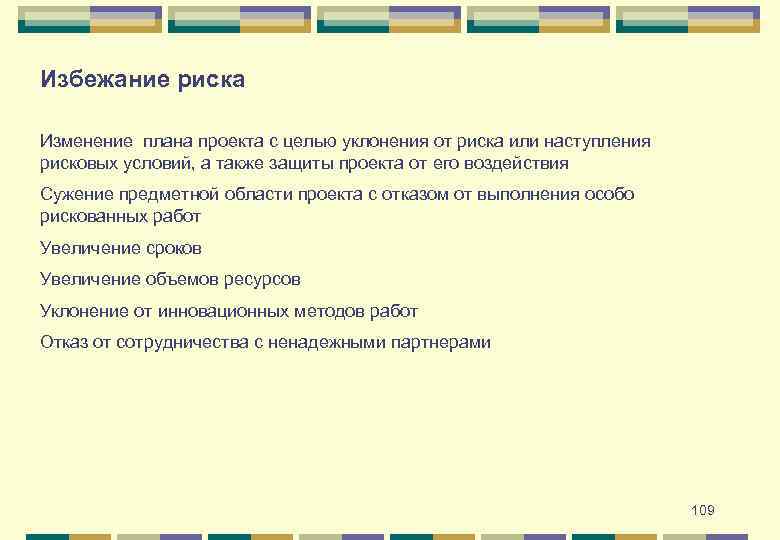 Избежание риска

Изменение плана проекта с целью уклонения от риска или наступления рисковых условий, а также защиты проекта от его воздействия

Сужение предметной области проекта с отказом от выполнения особо рискованных работ

Увеличение сроков

Увеличение объемов ресурсов

Уклонение от инновационных методов работ

Отказ от сотрудничества с ненадежными партнерами

109